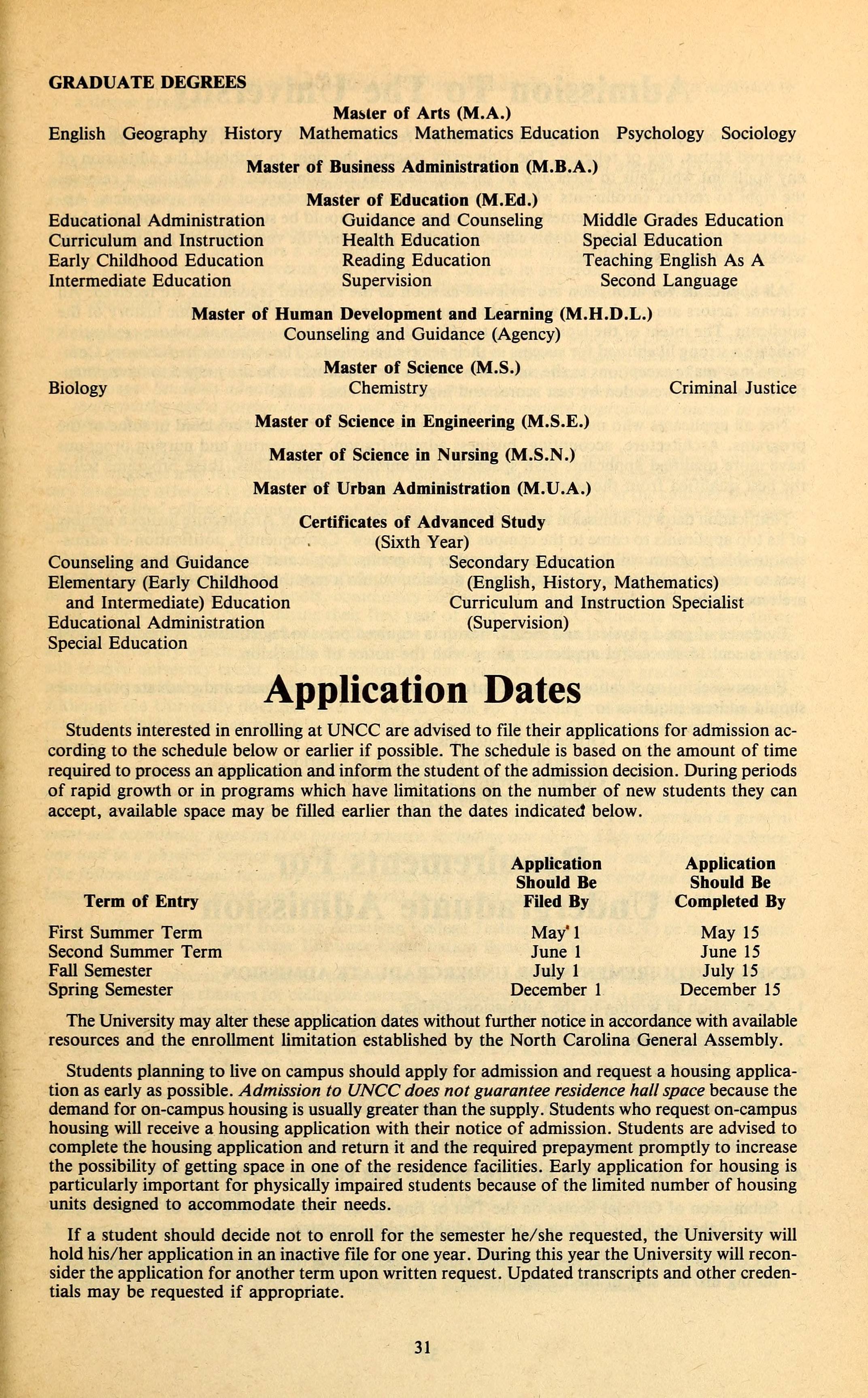 GRADUATE DEGREES

Master of Arts (M.A.)
English Geography History Mathematics Mathematics Education Psychology Sociology

Master of Business Administration (M.B.A.)

Master of Education (M.Ed.)
Educational Administration
Curriculum and Instruction
Early Childhood Education
Intermediate Education

Guidance and Counseling
Health Education
Reading Education
Supervision

Middle Grades Education
Special Education
Teaching English As A Second Language

Master of Human Development and Learning (M.H.D.L.)
Counseling and Guidance (Agency)

Master of Science (M.S.)
Biology
Chemistry
Criminal Justice

Master of Science in Engineering (M.S.E.)

Master of Science in Nursing (M.S.N.)

Master of Urban Administration (M.U.A.)

Certificates of Advanced Study
(Sixth Year)
Counseling and Guidance
Elementary (Early Childhood and Intermediate) Education
Educational Administration
Special Education

Secondary Education (English, History, Mathematics)
Curriculum and Instruction Specialist (Supervision)

Application Dates

Students interested in enrolling at UNCC are advised to file their applications for admission according to the schedule below or earlier if possible. The schedule is based on the amount of time required to process an application and inform the student of the admission decision. During periods of rapid growth or in programs which have limitations on the number of new students they can accept, available space may be filled earlier than the dates indicated below.

| Term of Entry | Application Should Be Filed By | Application Should Be Completed By |
|---|---|---|
| First Summer Term | May 1 | May 15 |
| Second Summer Term | June 1 | June 15 |
| Fall Semester | July 1 | July 15 |
| Spring Semester | December 1 | December 15 |

The University may alter these application dates without further notice in accordance with available resources and the enrollment limitation established by the North Carolina General Assembly.

Students planning to live on campus should apply for admission and request a housing application as early as possible. Admission to UNCC does not guarantee residence hall space because the demand for on-campus housing is usually greater than the supply. Students who request on-campus housing will receive a housing application with their notice of admission. Students are advised to complete the housing application and return it and the required prepayment promptly to increase the possibility of getting space in one of the residence facilities. Early application for housing is particularly important for physically impaired students because of the limited number of housing units designed to accommodate their needs.

If a student should decide not to enroll for the semester he/she requested, the University will hold his/her application in an inactive file for one year. During this year the University will reconsider the application for another term upon written request. Updated transcripts and other credentials may be requested if appropriate.

31